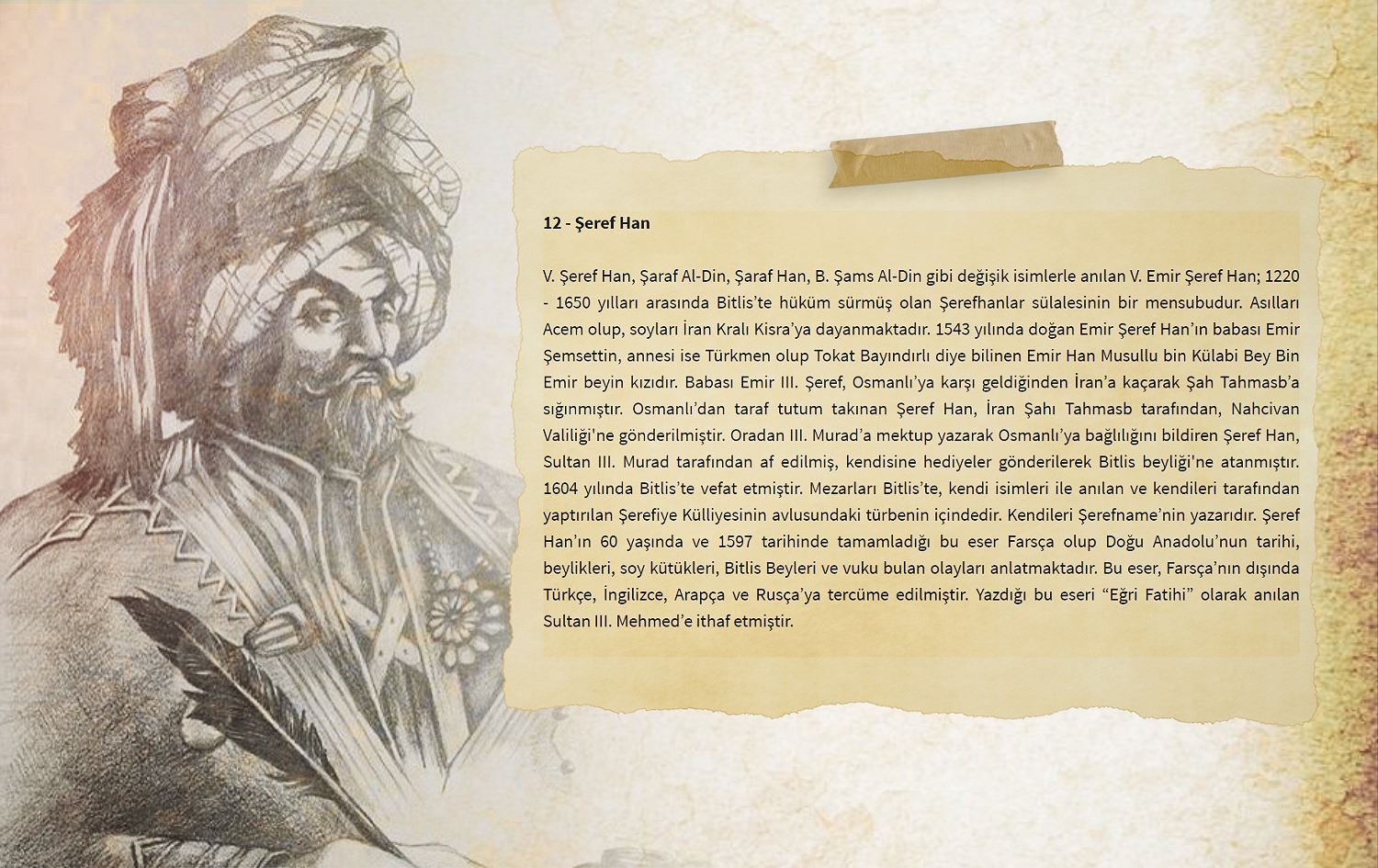 12 - Şeref Han

V. Şeref Han, Şaraf Al-Din, Şaraf Han, B. Şams Al-Din gibi değişik isimlerle anılan V. Emir Şeref Han; 1220 - 1650 yılları arasında Bitlis'te hüküm sürmüş olan Şerefhanlar sülalesinin bir mensubudur. Asılları Acem olup, soyları İran Kralı Kisra'ya dayanmaktadır. 1543 yılında doğan Emir Şeref Han'ın babası Emir Şemsettin, annesi ise Türkmen olup Tokat Bayındırlı diye bilinen Emir Han Musullu bin Külabi Bey Bin Emir beyin kızıdır. Babası Emir III. Şeref, Osmanlı'ya karşı geldiğinden İran'a kaçarak Şah Tahmasb'a sığınmıştır. Osmanlı'dan taraf tutum takınan Şeref Han, İran Şahı Tahmasb tarafından, Nahcivan Valiliği'ne gönderilmiştir. Oradan III. Murad'a mektup yazarak Osmanlı'ya bağlılığını bildiren Şeref Han, Sultan III. Murad tarafından af edilmiş, kendisine hediyeler gönderilerek Bitlis beyliği'ne atanmıştır. 1604 yılında Bitlis'te vefat etmiştir. Mezarları Bitlis'te, kendi isimleri ile anılan ve kendileri tarafından yaptırılan Şerefiye Külliyesinin avlusundaki türbenin içindedir. Kendileri Şerefname'nin yazarıdır. Şeref Han'ın 60 yaşında ve 1597 tarihinde tamamladığı bu eser Farsça olup Doğu Anadolu'nun tarihi, beylikleri, soy kütükleri, Bitlis Beyleri ve vuku bulan olayları anlatmaktadır. Bu eser, Farsça'nın dışında Türkçe, İngilizce, Arapça ve Rusça'ya tercüme edilmiştir. Yazdığı bu eseri "Eğri Fatihi" olarak anılan Sultan III. Mehmed'e ithaf etmiştir.